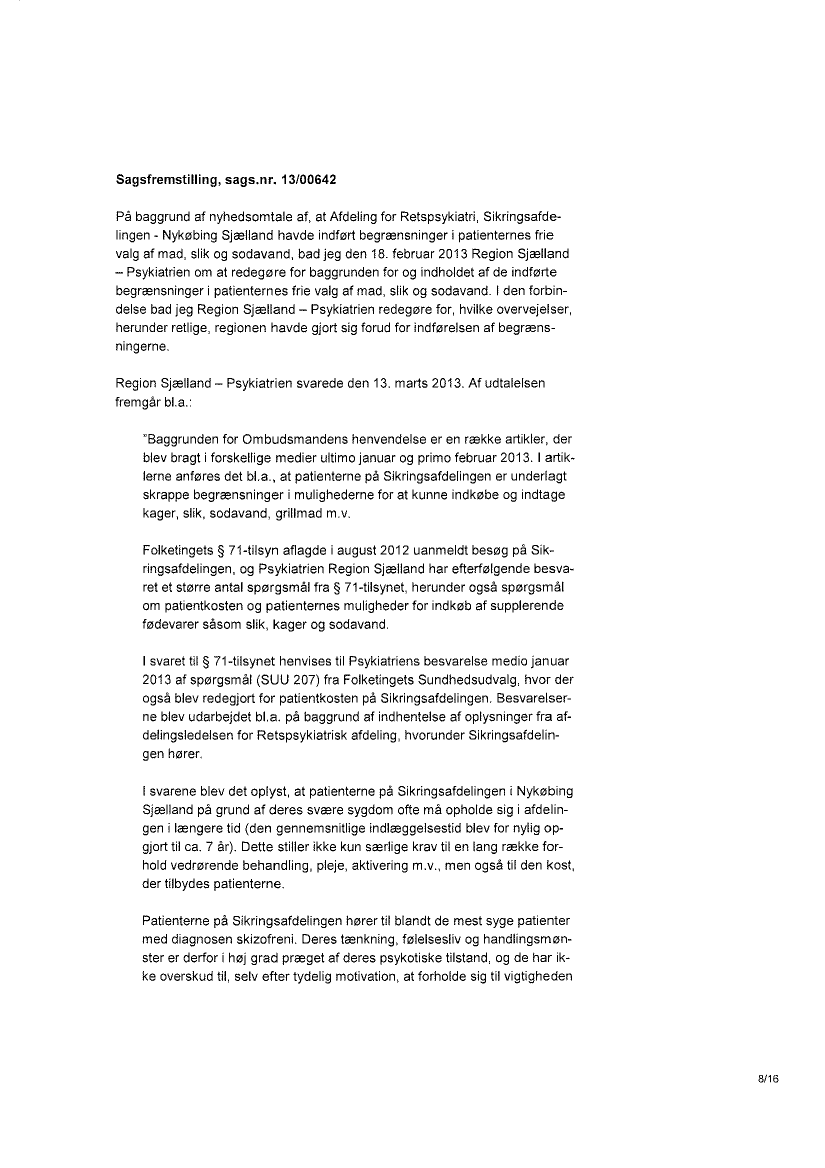 **Sagsfremstilling, sags.nr. 13/00642**

På baggrund af nyhedsomtale af, at Afdeling for Retspsykiatri, Sikringsafdelingen - Nykøbing Sjælland havde indført begrænsninger i patienternes frie valg af mad, slik og sodavand, bad jeg den 18. februar 2013 Region Sjælland – Psykiatrien om at redegøre for baggrunden for og indholdet af de indførte begrænsninger i patienternes frie valg af mad, slik og sodavand. I den forbindelse bad jeg Region Sjælland – Psykiatrien redegøre for, hvilke overvejelser, herunder retlige, regionen havde gjort sig forud for indførelsen af begrænsningerne.

Region Sjælland – Psykiatrien svarede den 13. marts 2013. Af udtalelsen fremgår bl.a.:

"Baggrunden for Ombudsmandens henvendelse er en række artikler, der blev bragt i forskellige medier ultimo januar og primo februar 2013. I artiklerne anføres det bl.a., at patienterne på Sikringsafdelingen er underlagt skrappe begrænsninger i mulighederne for at kunne indkøbe og indtage kager, slik, sodavand, grillmad m.v.

Folketingets § 71-tilsyn aflagde i august 2012 uanmeldt besøg på Sikringsafdelingen, og Psykiatrien Region Sjælland har efterfølgende besvaret et større antal spørgsmål fra § 71-tilsynet, herunder også spørgsmål om patientkosten og patienternes muligheder for indkøb af supplerende fødevarer såsom slik, kager og sodavand.

I svaret til § 71-tilsynet henvises til Psykiatriens besvarelse medio januar 2013 af spørgsmål (SUU 207) fra Folketingets Sundhedsudvalg, hvor der også blev redegjort for patientkosten på Sikringsafdelingen. Besvarelserne blev udarbejdet bl.a. på baggrund af indhentelse af oplysninger fra afdelingsledelsen for Retspsykiatrisk afdeling, hvorunder Sikringsafdelingen hører.

I svarene blev det oplyst, at patienterne på Sikringsafdelingen i Nykøbing Sjælland på grund af deres svære sygdom ofte må opholde sig i afdelingen i længere tid (den gennemsnitlige indlæggelsestid blev for nylig opgjort til ca. 7 år). Dette stiller ikke kun særlige krav til en lang række forhold vedrørende behandling, pleje, aktivering m.v., men også til den kost, der tilbydes patienterne.

Patienterne på Sikringsafdelingen hører til blandt de mest syge patienter med diagnosen skizofreni. Deres tænkning, følelsesliv og handlingsmønster er derfor i høj grad præget af deres psykotiske tilstand, og de har ikke overskud til, selv efter tydelig motivation, at forholde sig til vigtigheden

8/16